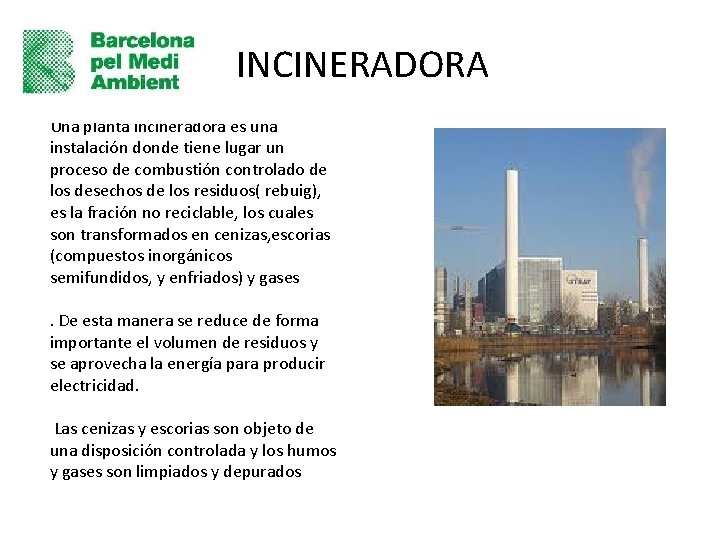 Barcelona pel Medi Ambient

INCINERADORA

Una planta incineradora es una instalación donde tiene lugar un proceso de combustión controlado de los desechos de los residuos( rebuig), es la fración no reciclable, los cuales son transformados en cenizas,escorias (compuestos inorgánicos semifundidos, y enfriados) y gases

. De esta manera se reduce de forma importante el volumen de residuos y se aprovecha la energía para producir electricidad.

Las cenizas y escorias son objeto de una disposición controlada y los humos y gases son limpiados y depurados